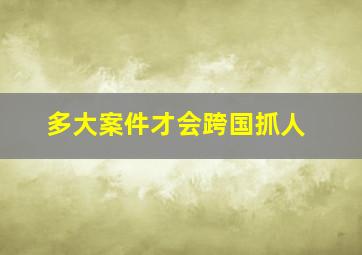 多大案件才会跨国抓人